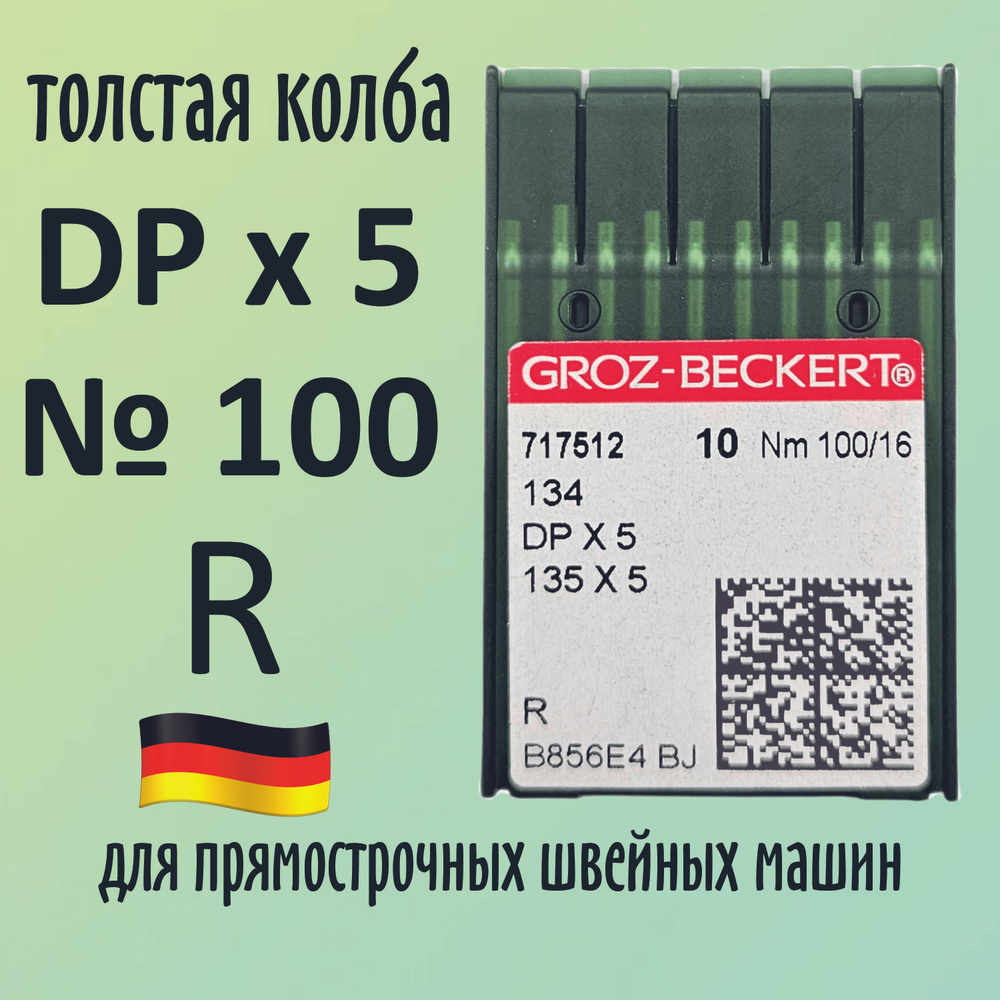 толстая колба
DP x 5
№ 100
R

GROZ-BECKERT®
717512 10 Nm 100/16
134
DP X 5
135 X 5
R
B856E4 BJ

для прямострочных швейных машин